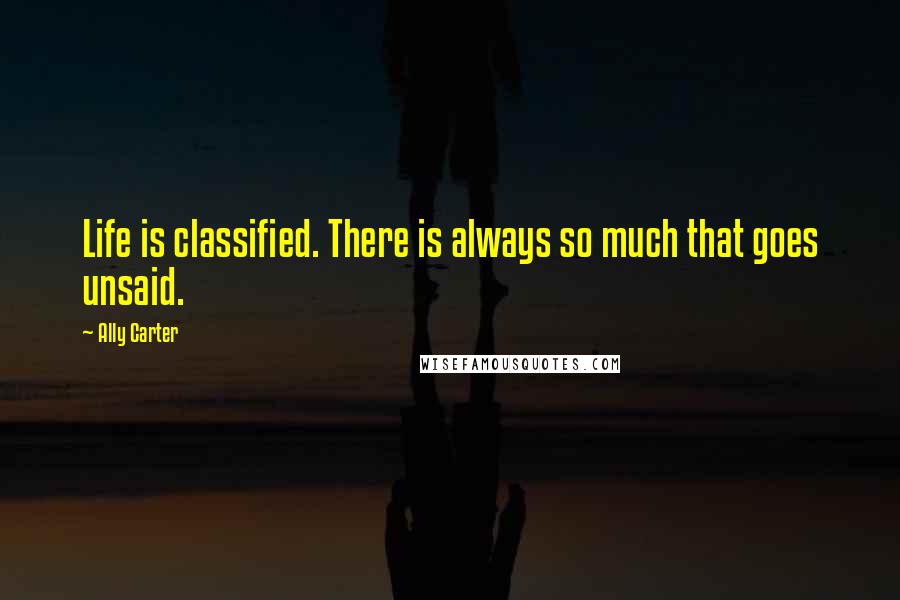 Life is classified. There is always so much that goes unsaid.

~ Ally Carter

WISEFAMOUSQUOTES.COM